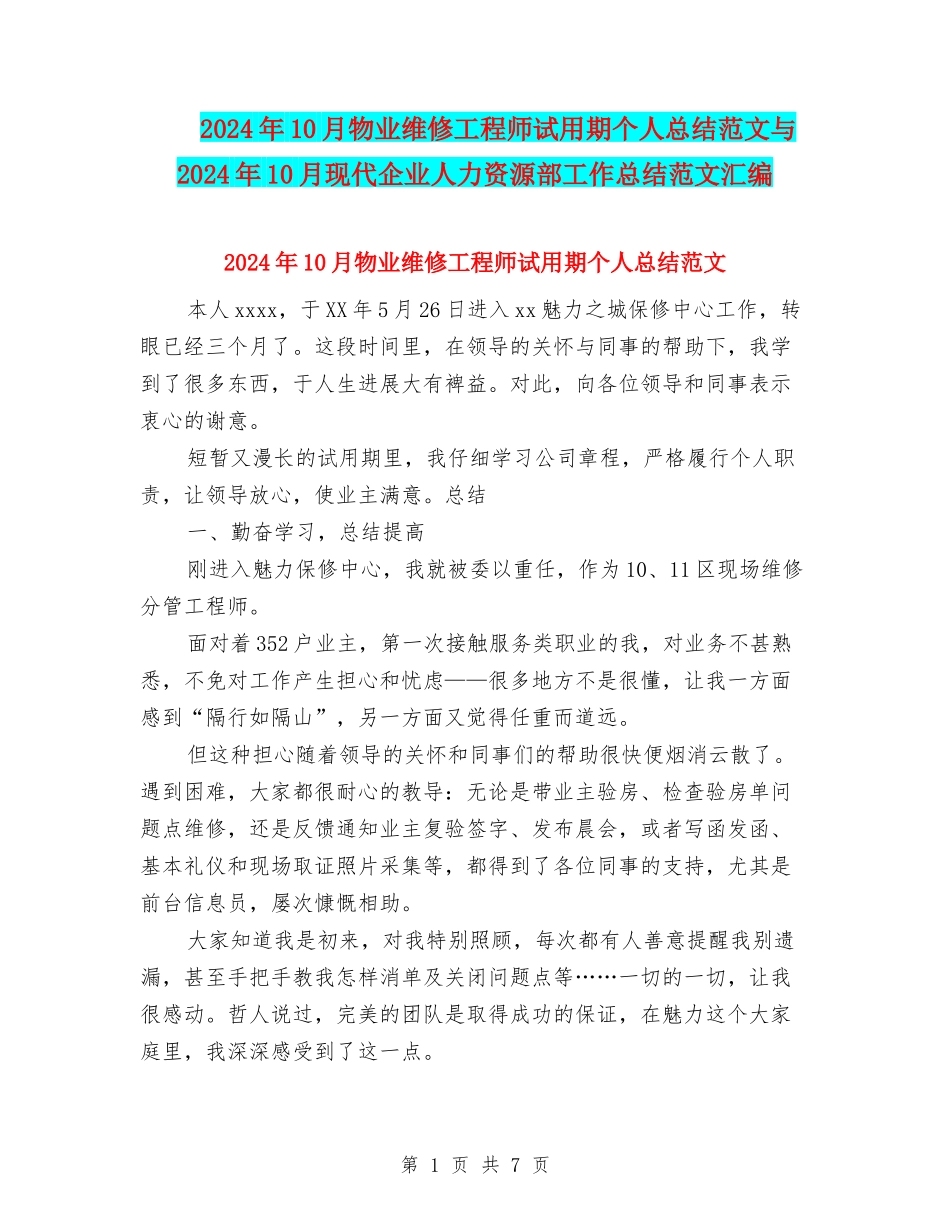 2024年10月物业维修工程师试用期个人总结范文与2024年10月现代企业人力资源部工作总结范文汇编

2024年10月物业维修工程师试用期个人总结范文

本人xxxx，于XX年5月26日进入xx魅力之城保修中心工作，转眼已经三个月了。这段时间里，在领导的关怀与同事的帮助下，我学到了很多东西，于人生进展大有裨益。对此，向各位领导和同事表示衷心的谢意。

短暂又漫长的试用期里，我仔细学习公司章程，严格履行个人职责，让领导放心，使业主满意。总结

一、勤奋学习，总结提高

刚进入魅力保修中心，我就被委以重任，作为10、11区现场维修分管工程师。

面对着352户业主，第一次接触服务类职业的我，对业务不甚熟悉，不免对工作产生担心和忧虑——很多地方不是很懂，让我一方面感到“隔行如隔山”，另一方面又觉得任重而道远。

但这种担心随着领导的关怀和同事们的帮助很快便烟消云散了。遇到困难，大家都很耐心的教导：无论是带业主验房、检查验房单问题点维修，还是反馈通知业主复验签字、发布晨会，或者写函发函、基本礼仪和现场取证照片采集等，都得到了各位同事的支持，尤其是前台信息员，屡次慷慨相助。

大家知道我是初来，对我特别照顾，每次都有人善意提醒我别遗漏，甚至手把手教我怎样消单及关闭问题点等……一切的一切，让我很感动。哲人说过，完美的团队是取得成功的保证，在魅力这个大家庭里，我深深感受到了这一点。

第 1 页 共 7 页